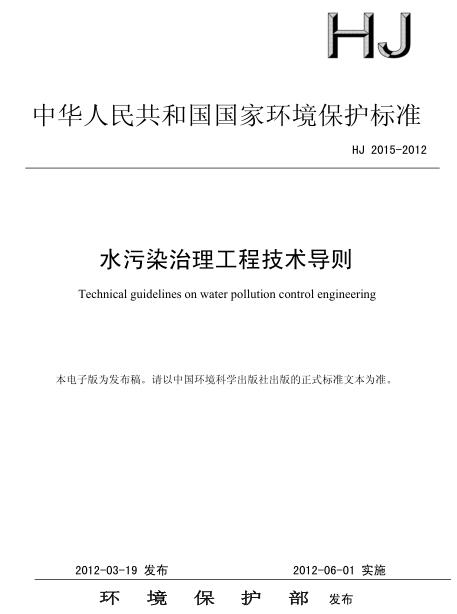 HJ

中华人民共和国国家环境保护标准

HJ 2015-2012

水污染治理工程技术导则

Technical guidelines on water pollution control engineering

本电子版为发布稿。请以中国环境科学出版社出版的正式标准文本为准。

2012-03-19 发布　　2012-06-01 实施

环　境　保　护　部　发布